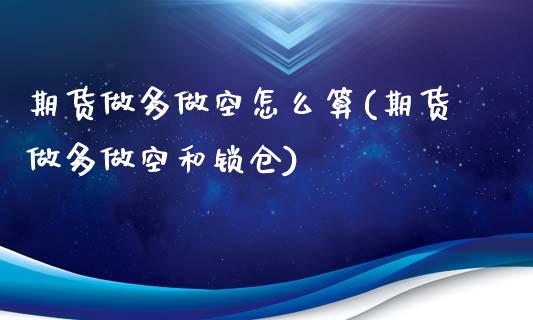 期货做多做空怎么算(期货做多做空和锁仓)